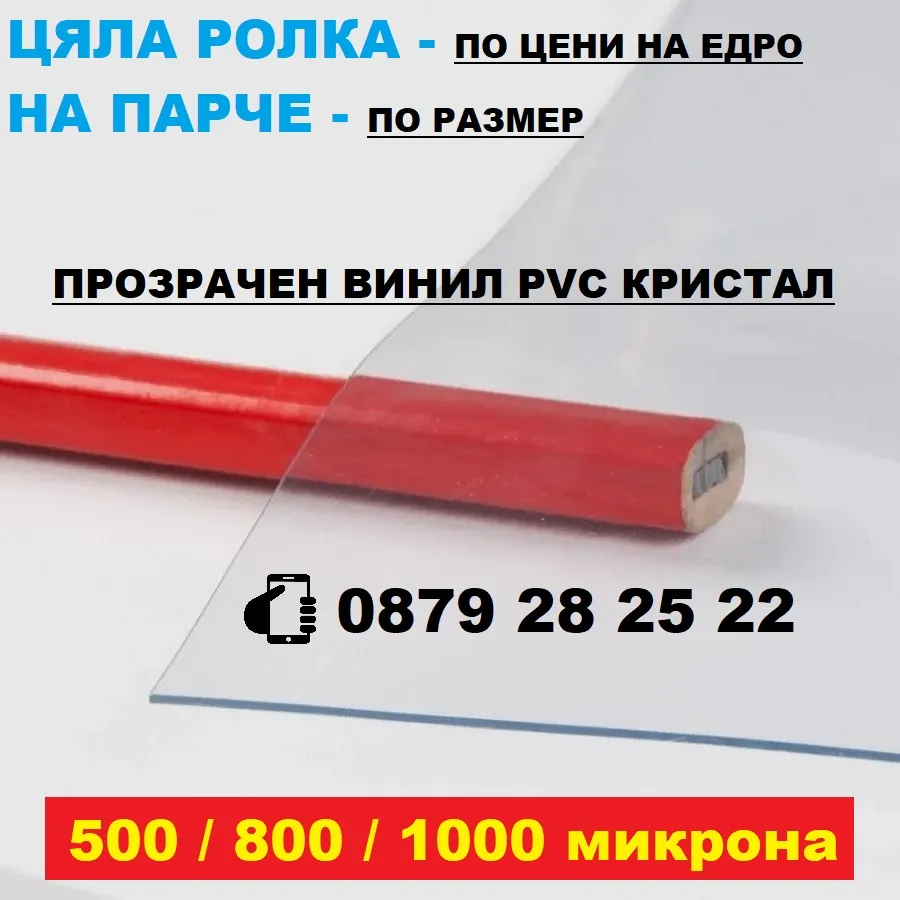 ЦЯЛА РОЛКА - ПО ЦЕНИ НА ЕДРО
НА ПАРЧЕ - ПО РАЗМЕР

ПРОЗРАЧЕН ВИНИЛ PVC КРИСТАЛ

0879 28 25 22

500 / 800 / 1000 микрона